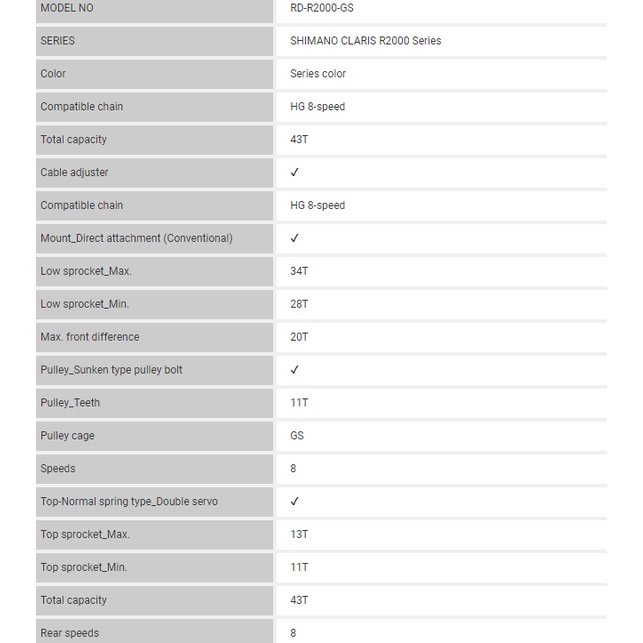 | MODEL NO | RD-R2000-GS |
|---|---|
| SERIES | SHIMANO CLARIS R2000 Series |
| Color | Series color |
| Compatible chain | HG 8-speed |
| Total capacity | 43T |
| Cable adjuster | ✓ |
| Compatible chain | HG 8-speed |
| Mount_Direct attachment (Conventional) | ✓ |
| Low sprocket_Max. | 34T |
| Low sprocket_Min. | 28T |
| Max. front difference | 20T |
| Pulley_Sunken type pulley bolt | ✓ |
| Pulley_Teeth | 11T |
| Pulley cage | GS |
| Speeds | 8 |
| Top-Normal spring type_Double servo | ✓ |
| Top sprocket_Max. | 13T |
| Top sprocket_Min. | 11T |
| Total capacity | 43T |
| Rear speeds | 8 |